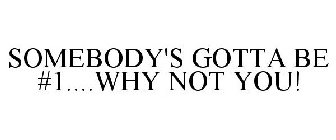 SOMEBODY'S GOTTA BE #1....WHY NOT YOU!